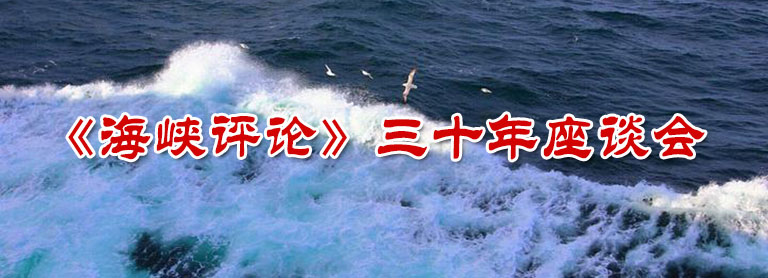 《海峡评论》三十年座谈会